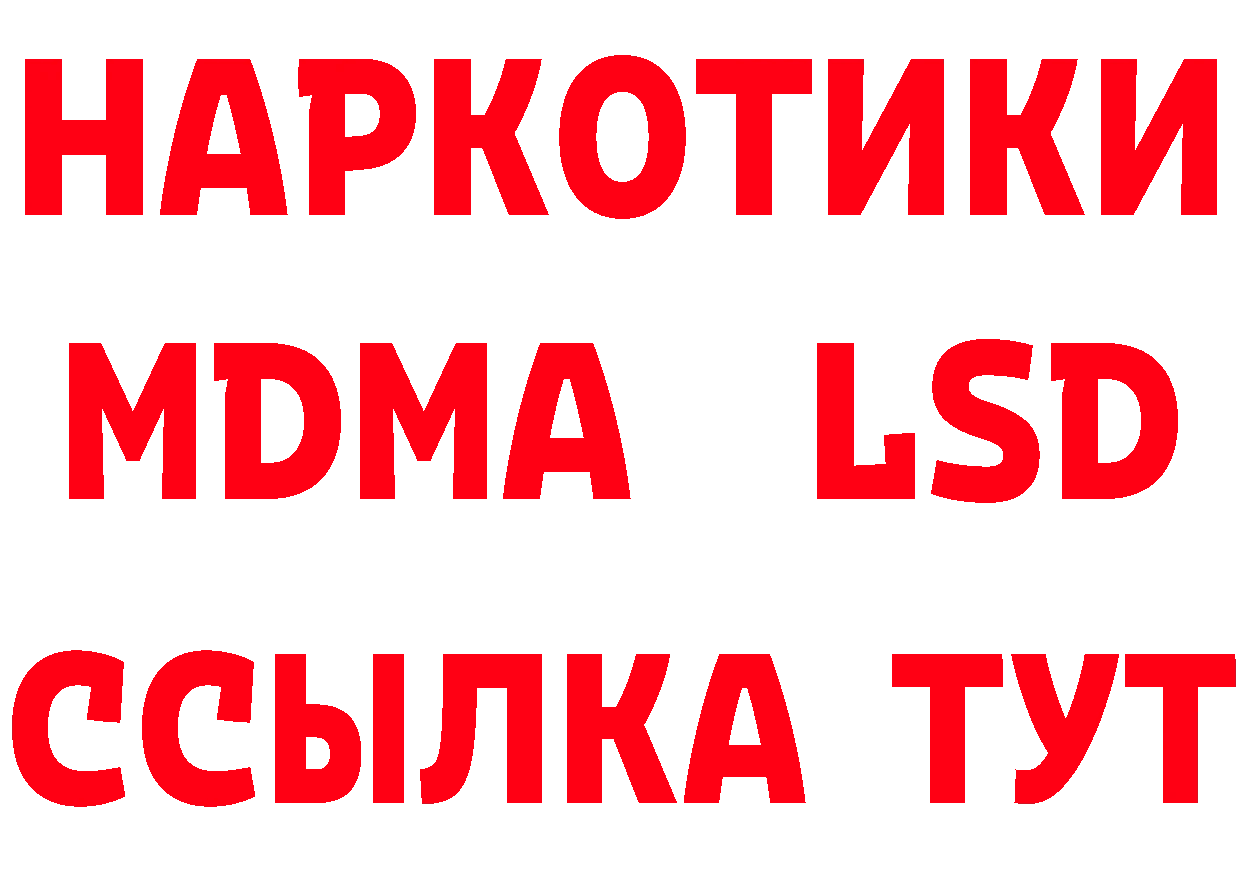 НАРКОТИКИ
MDMA LSD
ССЫЛКА ТУТ